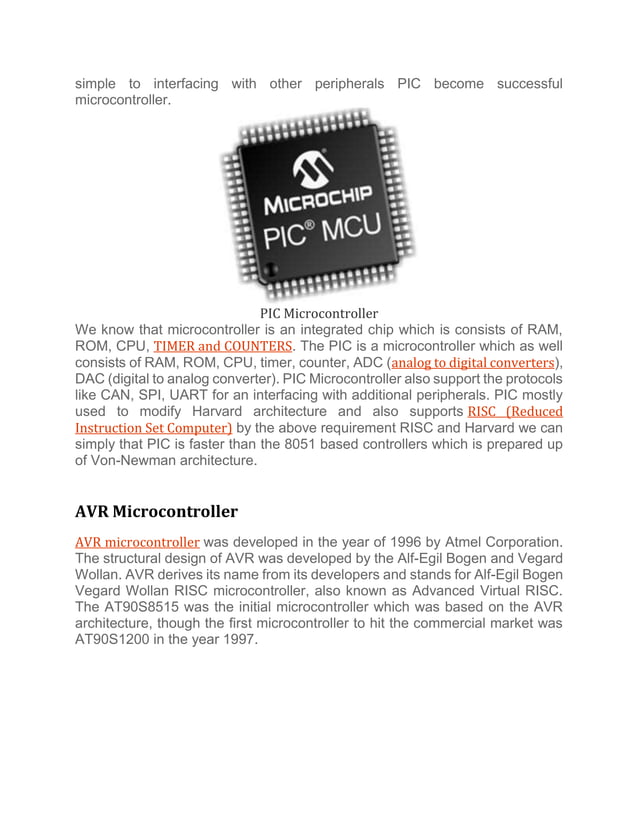 simple to interfacing with other peripherals PIC become successful microcontroller.

MICROCHIP
PIC® MCU

PIC Microcontroller

We know that microcontroller is an integrated chip which is consists of RAM, ROM, CPU, TIMER and COUNTERS. The PIC is a microcontroller which as well consists of RAM, ROM, CPU, timer, counter, ADC (analog to digital converters), DAC (digital to analog converter). PIC Microcontroller also support the protocols like CAN, SPI, UART for an interfacing with additional peripherals. PIC mostly used to modify Harvard architecture and also supports RISC (Reduced Instruction Set Computer) by the above requirement RISC and Harvard we can simply that PIC is faster than the 8051 based controllers which is prepared up of Von-Newman architecture.

AVR Microcontroller

AVR microcontroller was developed in the year of 1996 by Atmel Corporation. The structural design of AVR was developed by the Alf-Egil Bogen and Vegard Wollan. AVR derives its name from its developers and stands for Alf-Egil Bogen Vegard Wollan RISC microcontroller, also known as Advanced Virtual RISC. The AT90S8515 was the initial microcontroller which was based on the AVR architecture, though the first microcontroller to hit the commercial market was AT90S1200 in the year 1997.